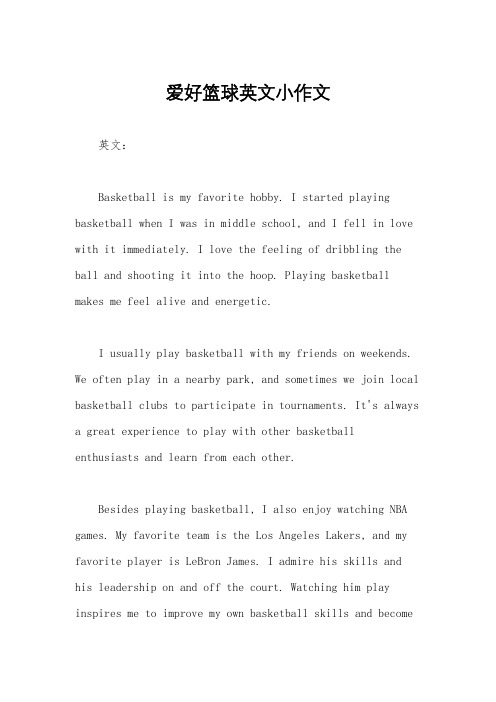 爱好篮球英文小作文

英文：

Basketball is my favorite hobby. I started playing basketball when I was in middle school, and I fell in love with it immediately. I love the feeling of dribbling the ball and shooting it into the hoop. Playing basketball makes me feel alive and energetic.

I usually play basketball with my friends on weekends. We often play in a nearby park, and sometimes we join local basketball clubs to participate in tournaments. It's always a great experience to play with other basketball enthusiasts and learn from each other.

Besides playing basketball, I also enjoy watching NBA games. My favorite team is the Los Angeles Lakers, and my favorite player is LeBron James. I admire his skills and his leadership on and off the court. Watching him play inspires me to improve my own basketball skills and become